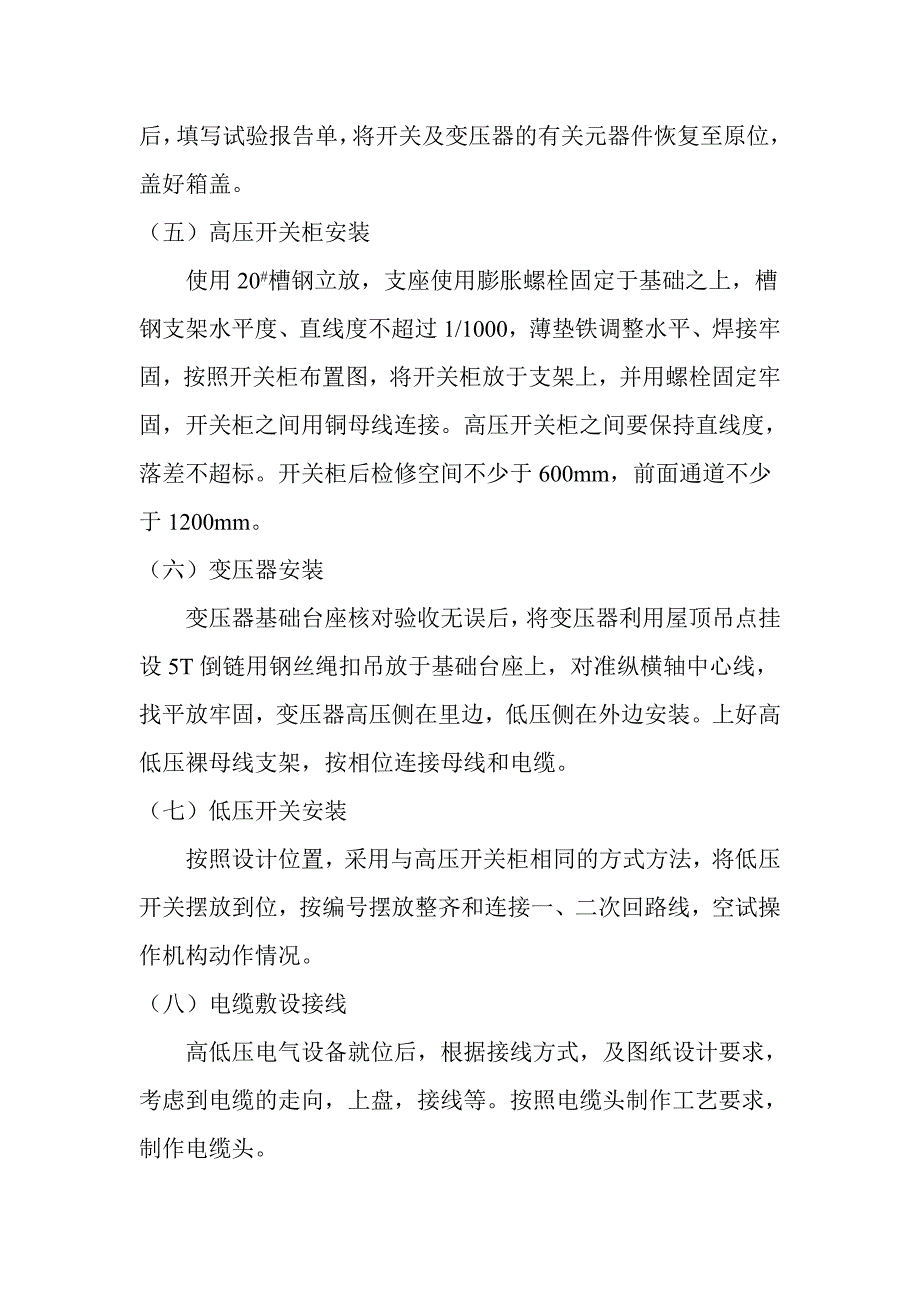 后，填写试验报告单，将开关及变压器的有关元器件恢复至原位，盖好箱盖。

（五）高压开关柜安装

使用 20#槽钢立放，支座使用膨胀螺栓固定于基础之上，槽钢支架水平度、直线度不超过 1/1000，薄垫铁调整水平、焊接牢固，按照开关柜布置图，将开关柜放于支架上，并用螺栓固定牢固，开关柜之间用铜母线连接。高压开关柜之间要保持直线度，落差不超标。开关柜后检修空间不少于 600mm，前面通道不少于 1200mm。

（六）变压器安装

变压器基础台座核对验收无误后，将变压器利用屋顶吊点挂设 5T 倒链用钢丝绳扣吊放于基础台座上，对准纵横轴中心线，找平放牢固，变压器高压侧在里边，低压侧在外边安装。上好高低压裸母线支架，按相位连接母线和电缆。

（七）低压开关安装

按照设计位置，采用与高压开关柜相同的方式方法，将低压开关摆放到位，按编号摆放整齐和连接一、二次回路线，空试操作机构动作情况。

（八）电缆敷设接线

高低压电气设备就位后，根据接线方式，及图纸设计要求，考虑到电缆的走向，上盘，接线等。按照电缆头制作工艺要求，制作电缆头。